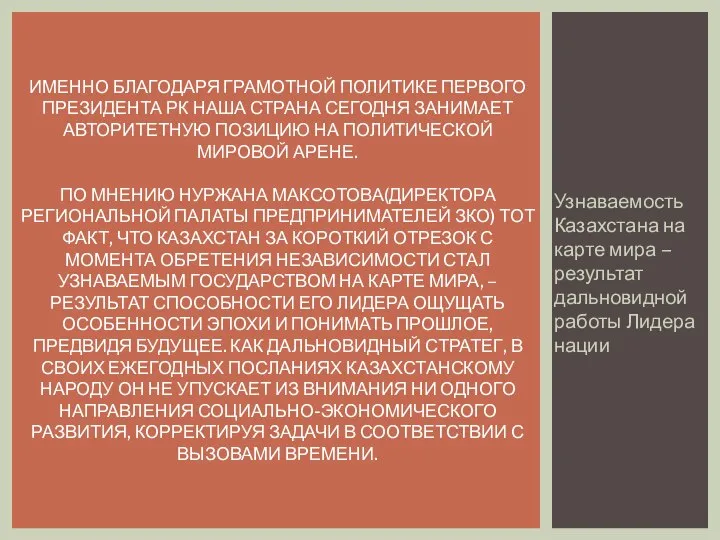 ИМЕННО БЛАГОДАРЯ ГРАМОТНОЙ ПОЛИТИКЕ ПЕРВОГО ПРЕЗИДЕНТА РК НАША СТРАНА СЕГОДНЯ ЗАНИМАЕТ АВТОРИТЕТНУЮ ПОЗИЦИЮ НА ПОЛИТИЧЕСКОЙ МИРОВОЙ АРЕНЕ.

ПО МНЕНИЮ НУРЖАНА МАКСОТОВА(ДИРЕКТОРА РЕГИОНАЛЬНОЙ ПАЛАТЫ ПРЕДПРИНИМАТЕЛЕЙ ЗКО) ТОТ ФАКТ, ЧТО КАЗАХСТАН ЗА КОРОТКИЙ ОТРЕЗОК С МОМЕНТА ОБРЕТЕНИЯ НЕЗАВИСИМОСТИ СТАЛ УЗНАВАЕМЫМ ГОСУДАРСТВОМ НА КАРТЕ МИРА, – РЕЗУЛЬТАТ СПОСОБНОСТИ ЕГО ЛИДЕРА ОЩУЩАТЬ ОСОБЕННОСТИ ЭПОХИ И ПОНИМАТЬ ПРОШЛОЕ, ПРЕДВИДЯ БУДУЩЕЕ. КАК ДАЛЬНОВИДНЫЙ СТРАТЕГ, В СВОИХ ЕЖЕГОДНЫХ ПОСЛАНИЯХ КАЗАХСТАНСКОМУ НАРОДУ ОН НЕ УПУСКАЕТ ИЗ ВНИМАНИЯ НИ ОДНОГО НАПРАВЛЕНИЯ СОЦИАЛЬНО-ЭКОНОМИЧЕСКОГО РАЗВИТИЯ, КОРРЕКТИРУЯ ЗАДАЧИ В СООТВЕТСТВИИ С ВЫЗОВАМИ ВРЕМЕНИ.

Узнаваемость Казахстана на карте мира – результат дальновидной работы Лидера нации